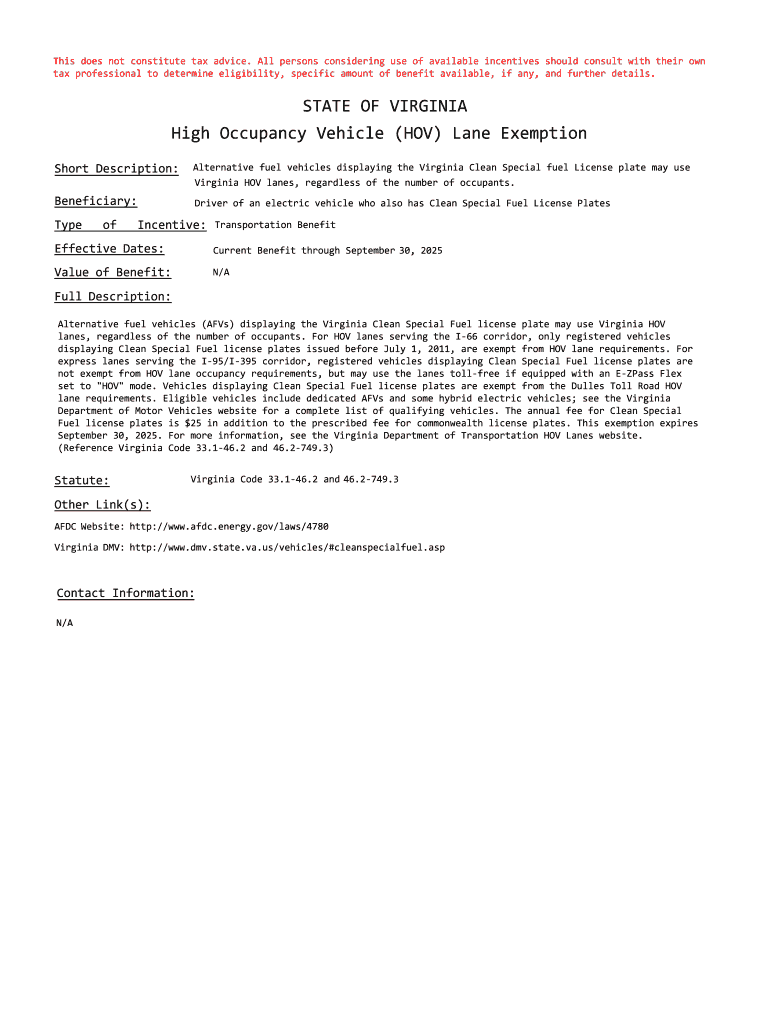 This does not constitute tax advice. All persons considering use of available incentives should consult with their own tax professional to determine eligibility, specific amount of benefit available, if any, and further details.

STATE OF VIRGINIA
High Occupancy Vehicle (HOV) Lane Exemption

Short Description: Alternative fuel vehicles displaying the Virginia Clean Special fuel License plate may use Virginia HOV lanes, regardless of the number of occupants.

Beneficiary: Driver of an electric vehicle who also has Clean Special Fuel License Plates

Type of Incentive: Transportation Benefit

Effective Dates: Current Benefit through September 30, 2025

Value of Benefit: N/A

Full Description:

Alternative fuel vehicles (AFVs) displaying the Virginia Clean Special Fuel license plate may use Virginia HOV lanes, regardless of the number of occupants. For HOV lanes serving the I-66 corridor, only registered vehicles displaying Clean Special Fuel license plates issued before July 1, 2011, are exempt from HOV lane requirements. For express lanes serving the I-95/I-395 corridor, registered vehicles displaying Clean Special Fuel license plates are not exempt from HOV lane occupancy requirements, but may use the lanes toll-free if equipped with an E-ZPass Flex set to "HOV" mode. Vehicles displaying Clean Special Fuel license plates are exempt from the Dulles Toll Road HOV lane requirements. Eligible vehicles include dedicated AFVs and some hybrid electric vehicles; see the Virginia Department of Motor Vehicles website for a complete list of qualifying vehicles. The annual fee for Clean Special Fuel license plates is $25 in addition to the prescribed fee for commonwealth license plates. This exemption expires September 30, 2025. For more information, see the Virginia Department of Transportation HOV Lanes website. (Reference Virginia Code 33.1-46.2 and 46.2-749.3)

Statute: Virginia Code 33.1-46.2 and 46.2-749.3

Other Link(s):

AFDC Website: http://www.afdc.energy.gov/laws/4780

Virginia DMV: http://www.dmv.state.va.us/vehicles/#cleanspecialfuel.asp

Contact Information:

N/A